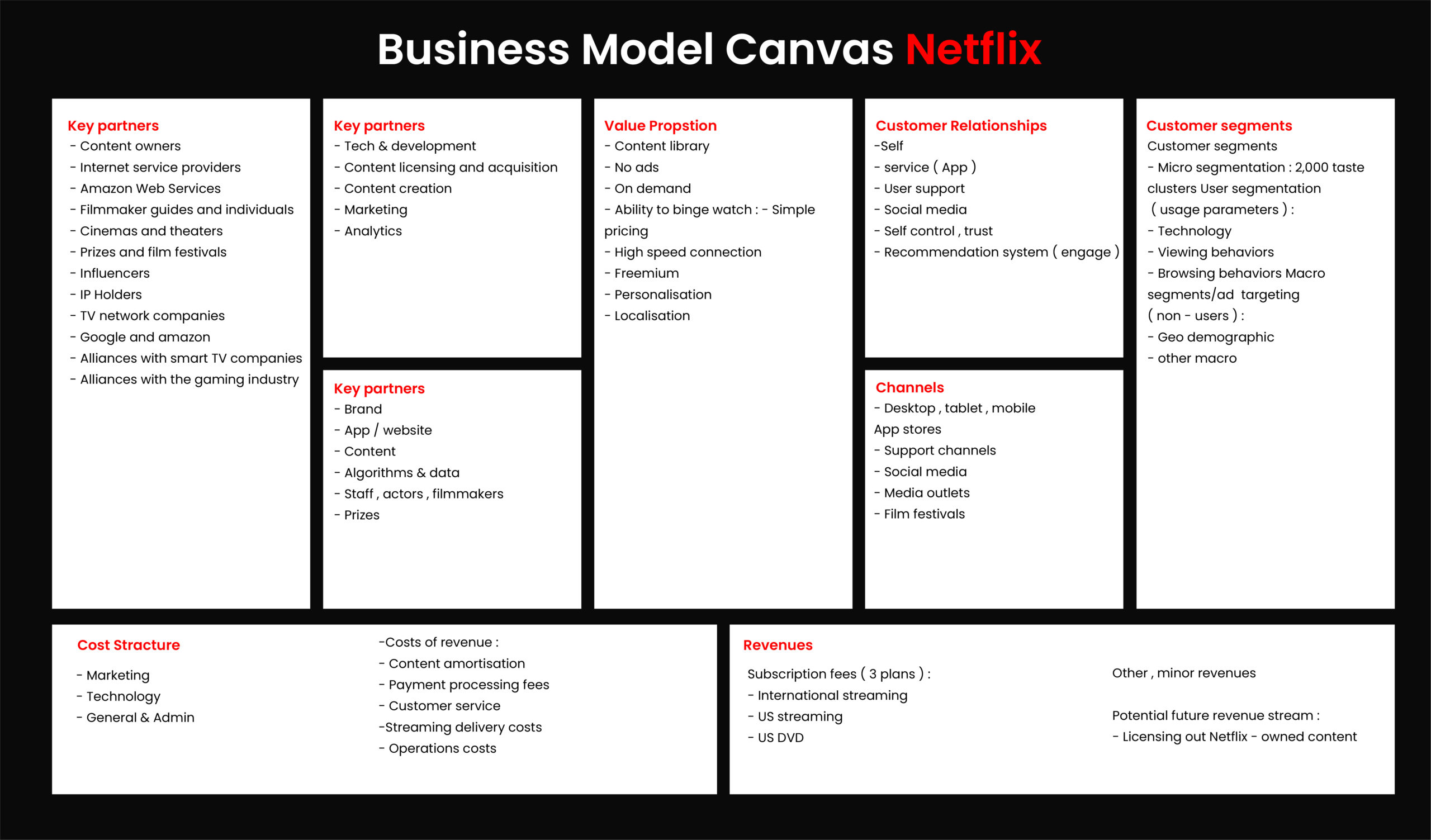 Business Model Canvas Netflix

Key partners
- Content owners
- Internet service providers
- Amazon Web Services
- Filmmaker guides and individuals
- Cinemas and theaters
- Prizes and film festivals
- Influencers
- IP Holders
- TV network companies
- Google and amazon
- Alliances with smart TV companies
- Alliances with the gaming industry

Key partners
- Tech & development
- Content licensing and acquisition
- Content creation
- Marketing
- Analytics

Key partners
- Brand
- App / website
- Content
- Algorithms & data
- Staff , actors , filmmakers
- Prizes

Value Propstion
- Content library
- No ads
- On demand
- Ability to binge watch : - Simple pricing
- High speed connection
- Freemium
- Personalisation
- Localisation

Customer Relationships
-Self
- service ( App )
- User support
- Social media
- Self control , trust
- Recommendation system ( engage )

Channels
- Desktop , tablet , mobile App stores
- Support channels
- Social media
- Media outlets
- Film festivals

Customer segments
Customer segments
- Micro segmentation : 2,000 taste clusters User segmentation ( usage parameters ) :
- Technology
- Viewing behaviors
- Browsing behaviors Macro segments/ad targeting ( non - users ) :
- Geo demographic
- other macro

Cost Structure
- Marketing
- Technology
- General & Admin

-Costs of revenue :
- Content amortisation
- Payment processing fees
- Customer service
-Streaming delivery costs
- Operations costs

Revenues
Subscription fees ( 3 plans ) :
- International streaming
- US streaming
- US DVD

Other , minor revenues

Potential future revenue stream :
- Licensing out Netflix - owned content